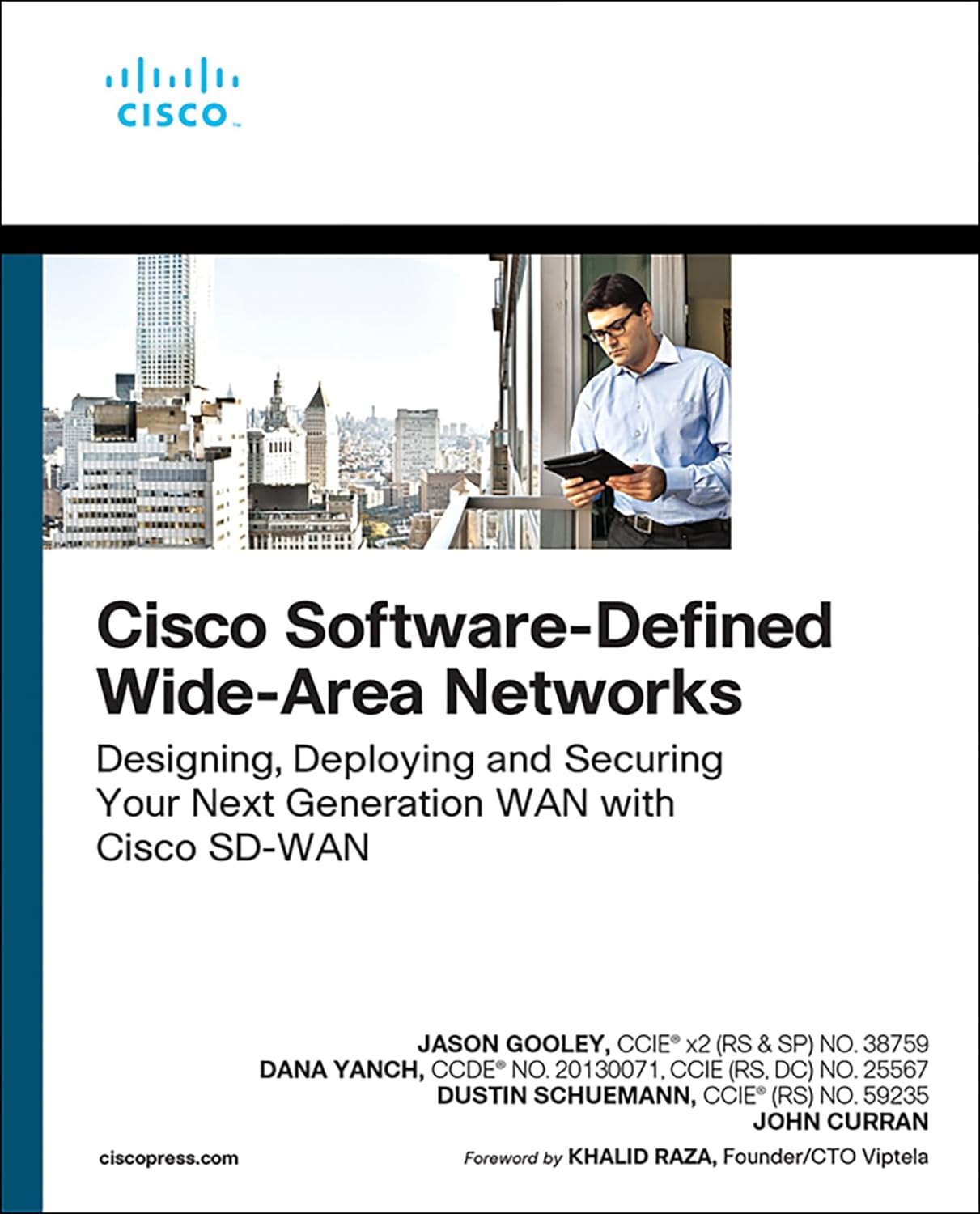 CISCO

Cisco Software-Defined Wide-Area Networks

Designing, Deploying and Securing Your Next Generation WAN with Cisco SD-WAN

JASON GOOLEY, CCIE® x2 (RS & SP) NO. 38759
DANA YANCH, CCDE® NO. 20130071, CCIE (RS, DC) NO. 25567
DUSTIN SCHUEMANN, CCIE® (RS) NO. 59235
JOHN CURRAN

ciscopress.com

Foreword by KHALID RAZA, Founder/CTO Viptela